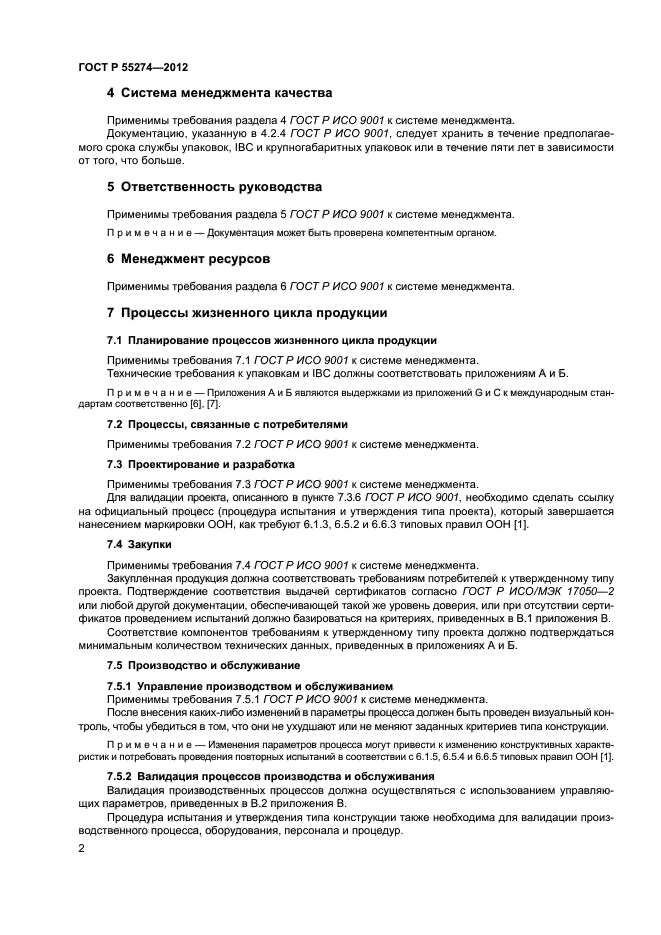 ГОСТ Р 55274—2012

4 Система менеджмента качества

Применимы требования раздела 4 ГОСТ Р ИСО 9001 к системе менеджмента.
Документацию, указанную в 4.2.4 ГОСТ Р ИСО 9001, следует хранить в течение предполагаемого срока службы упаковок, IBC и крупногабаритных упаковок или в течение пяти лет в зависимости от того, что больше.

5 Ответственность руководства

Применимы требования раздела 5 ГОСТ Р ИСО 9001 к системе менеджмента.

Примечание — Документация может быть проверена компетентным органом.

6 Менеджмент ресурсов

Применимы требования раздела 6 ГОСТ Р ИСО 9001 к системе менеджмента.

7 Процессы жизненного цикла продукции

7.1 Планирование процессов жизненного цикла продукции

Применимы требования 7.1 ГОСТ Р ИСО 9001 к системе менеджмента.
Технические требования к упаковкам и IBC должны соответствовать приложениям А и Б.

Примечание — Приложения А и Б являются выдержками из приложений G и C к международным стандартам соответственно [6], [7].

7.2 Процессы, связанные с потребителями

Применимы требования 7.2 ГОСТ Р ИСО 9001 к системе менеджмента.

7.3 Проектирование и разработка

Применимы требования 7.3 ГОСТ Р ИСО 9001 к системе менеджмента.
Для валидации проекта, описанного в пункте 7.3.6 ГОСТ Р ИСО 9001, необходимо сделать ссылку на официальный процесс (процедура испытания и утверждения типа проекта), который завершается нанесением маркировки ООН, как требуют 6.1.3, 6.5.2 и 6.6.3 типовых правил ООН [1].

7.4 Закупки

Применимы требования 7.4 ГОСТ Р ИСО 9001 к системе менеджмента.
Закупленная продукция должна соответствовать требованиям потребителей к утвержденному типу проекта. Подтверждение соответствия выдачей сертификатов согласно ГОСТ Р ИСО/МЭК 17050—2 или любой другой документации, обеспечивающей такой же уровень доверия, или при отсутствии сертификатов проведением испытаний должно базироваться на критериях, приведенных в В.1 приложения В.
Соответствие компонентов требованиям к утвержденному типу проекта должно подтверждаться минимальным количеством технических данных, приведенных в приложениях А и Б.

7.5 Производство и обслуживание

7.5.1 Управление производством и обслуживанием
Применимы требования 7.5.1 ГОСТ Р ИСО 9001 к системе менеджмента.
После внесения каких-либо изменений в параметры процесса должен быть проведен визуальный контроль, чтобы убедиться в том, что они не ухудшают или не меняют заданных критериев типа конструкции.

Примечание — Изменения параметров процесса могут привести к изменению конструктивных характеристик и потребовать проведения повторных испытаний в соответствии с 6.1.5, 6.5.4 и 6.6.5 типовых правил ООН [1].

7.5.2 Валидация процессов производства и обслуживания
Валидация производственных процессов должна осуществляться с использованием управляющих параметров, приведенных в В.2 приложения В.
Процедура испытания и утверждения типа конструкции также необходима для валидации производственного процесса, оборудования, персонала и процедур.

2